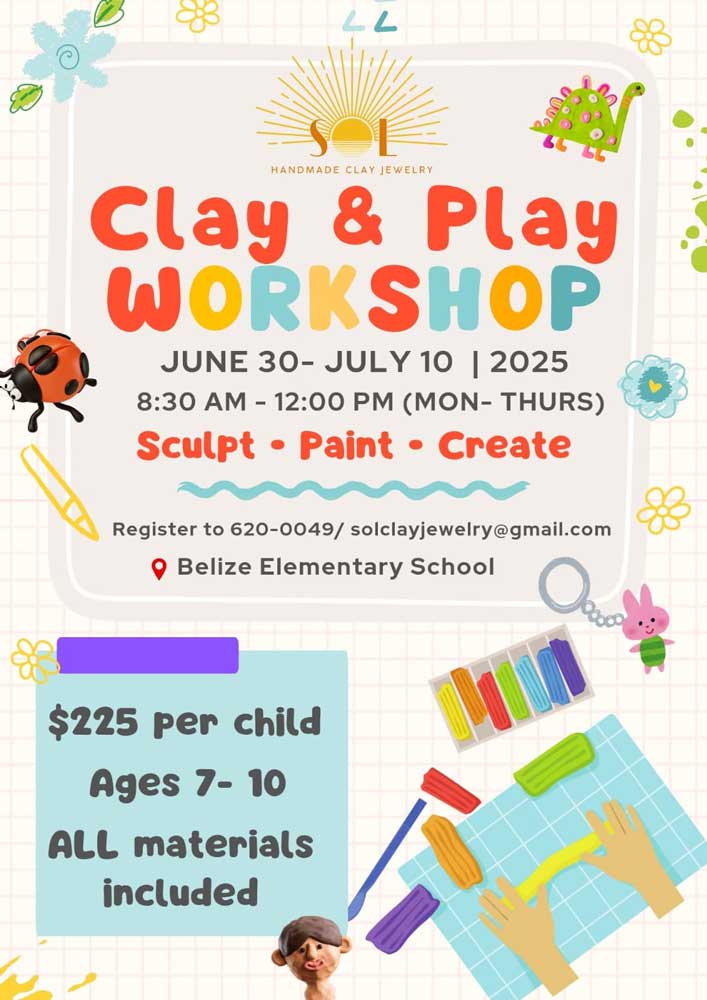 SOL
HANDMADE CLAY JEWELRY

Clay & Play
WORKSHOP

JUNE 30- JULY 10 | 2025
8:30 AM - 12:00 PM (MON- THURS)

Sculpt • Paint • Create

Register to 620-0049/ solclayjewelry@gmail.com

Belize Elementary School

$225 per child
Ages 7- 10
ALL materials included